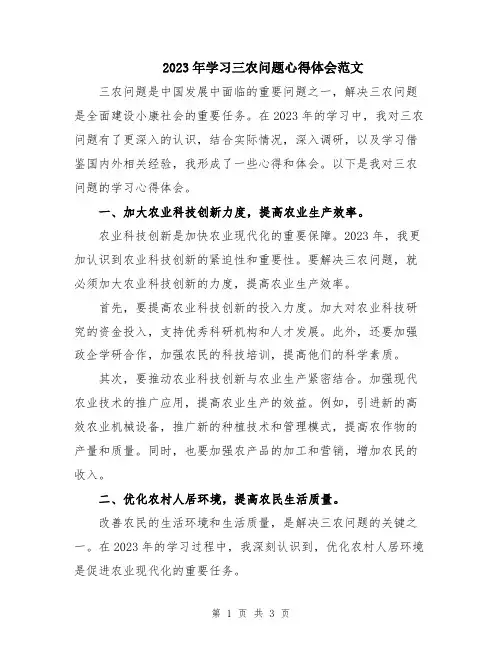 2023年学习三农问题心得体会范文

三农问题是中国发展中面临的重要问题之一，解决三农问题是全面建设小康社会的重要任务。在2023年的学习中，我对三农问题有了更深入的认识，结合实际情况，深入调研，以及学习借鉴国内外相关经验，我形成了一些心得和体会。以下是我对三农问题的学习心得体会。

一、加大农业科技创新力度，提高农业生产效率。

农业科技创新是加快农业现代化的重要保障。2023年，我更加认识到农业科技创新的紧迫性和重要性。要解决三农问题，就必须加大农业科技创新的力度，提高农业生产效率。

首先，要提高农业科技创新的投入力度。加大对农业科技研究的资金投入，支持优秀科研机构和人才发展。此外，还要加强政企学研合作，加强农民的科技培训，提高他们的科学素质。

其次，要推动农业科技创新与农业生产紧密结合。加强现代农业技术的推广应用，提高农业生产的效益。例如，引进新的高效农业机械设备，推广新的种植技术和管理模式，提高农作物的产量和质量。同时，也要加强农产品的加工和营销，增加农民的收入。

二、优化农村人居环境，提高农民生活质量。

改善农民的生活环境和生活质量，是解决三农问题的关键之一。在2023年的学习过程中，我深刻认识到，优化农村人居环境是促进农业现代化的重要任务。

第 1 页 共 3 页